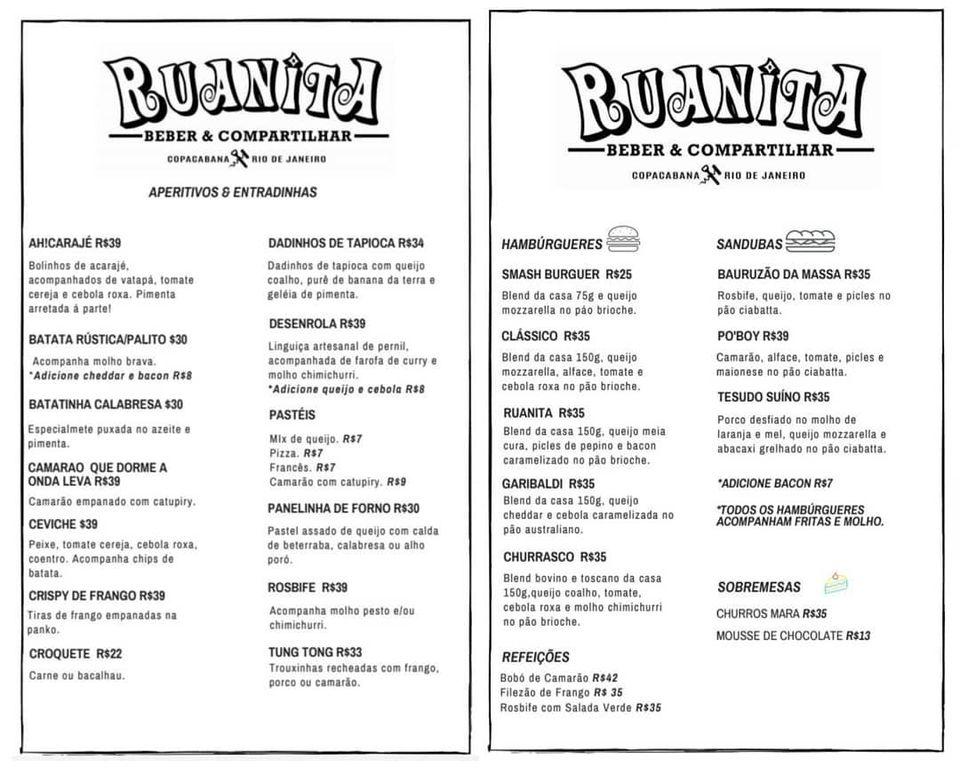 RUANITA
BEBER & COMPARTILHAR
COPACABANA RIO DE JANEIRO

APERITIVOS & ENTRADINHAS

AH!CARAJÉ R$39
Bolinhos de acarajé, acompanhados de vatapá, tomate cereja e cebola roxa. Pimenta arretada à parte!

BATATA RÚSTICA/PALITO $30
Acompanha molho brava.
*Adicione cheddar e bacon R$8

BATATINHA CALABRESA $30
Especialmete puxada no azeite e pimenta.

CAMARAO QUE DORME A ONDA LEVA R$39
Camarão empanado com catupiry.

CEVICHE $39
Peixe, tomate cereja, cebola roxa, coentro. Acompanha chips de batata.

CRISPY DE FRANGO R$39
Tiras de frango empanadas na panko.

CROQUETE R$22
Carne ou bacalhau.

DADINHOS DE TAPIOCA R$34
Dadinhos de tapioca com queijo coalho, purê de banana da terra e geléia de pimenta.

DESENROLA R$39
Linguiça artesanal de pernil, acompanhada de farofa de curry e molho chimichurri.
*Adicione queijo e cebola R$8

PASTÉIS
Mix de queijo. R$7
Pizza. R$7
Francês. R$7
Camarão com catupiry. R$9

PANELINHA DE FORNO R$30
Pastel assado de queijo com calda de beterraba, calabresa ou alho poró.

ROSBIFE R$39
Acompanha molho pesto e/ou chimichurri.

TUNG TONG R$33
Trouxinhas recheadas com frango, porco ou camarão.

RUANITA
BEBER & COMPARTILHAR
COPACABANA RIO DE JANEIRO

HAMBÚRGUERES

SMASH BURGUER R$25
Blend da casa 75g e queijo mozzarella no pão brioche.

CLÁSSICO R$35
Blend da casa 150g, queijo mozzarella, alface, tomate e cebola roxa no pão brioche.

RUANITA R$35
Blend da casa 150g, queijo meia cura, picles de pepino e bacon caramelizado no pão brioche.

GARIBALDI R$35
Blend da casa 150g, queijo cheddar e cebola caramelizada no pão australiano.

CHURRASCO R$35
Blend bovino e toscano da casa 150g,queijo coalho, tomate, cebola roxa e molho chimichurri no pão brioche.

REFEIÇÕES
Bobó de Camarão R$42
Filezão de Frango R$ 35
Rosbife com Salada Verde R$35

SANDUBAS

BAURUZÃO DA MASSA R$35
Rosbife, queijo, tomate e picles no pão ciabatta.

PO'BOY R$39
Camarão, alface, tomate, picles e maionese no pão ciabatta.

TESUDO SUÍNO R$35
Porco desfiado no molho de laranja e mel, queijo mozzarella e abacaxi grelhado no pão ciabatta.

*ADICIONE BACON R$7

*TODOS OS HAMBÚRGUERES ACOMPANHAM FRITAS E MOLHO.

SOBREMESAS
CHURROS MARA R$35
MOUSSE DE CHOCOLATE R$13